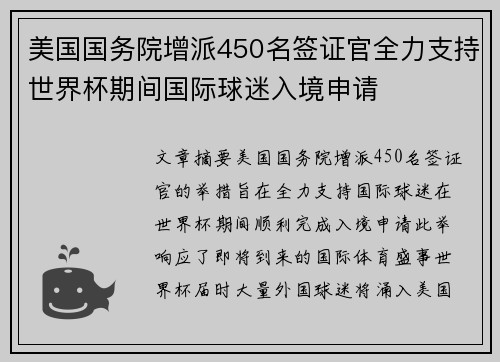 美国国务院增派450名签证官全力支持世界杯期间国际球迷入境申请

文章摘要美国国务院增派450名签证官的举措旨在全力支持国际球迷在世界杯期间顺利完成入境申请此举响应了即将到来的国际体育盛事世界杯届时大量外国球迷将涌入美国